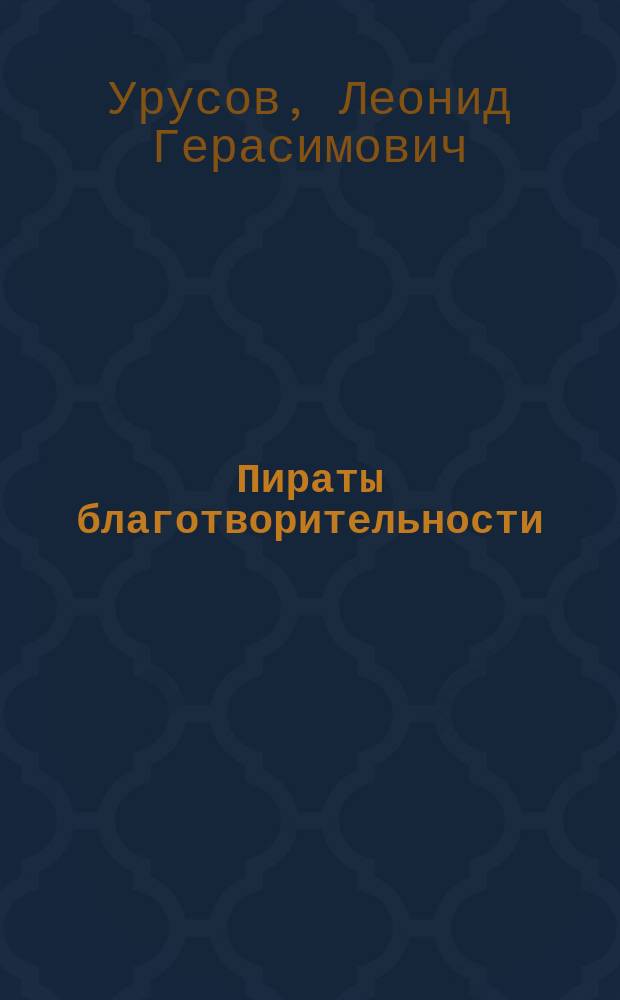 Урусов, Леонид Герасимович

Пираты благотворительности